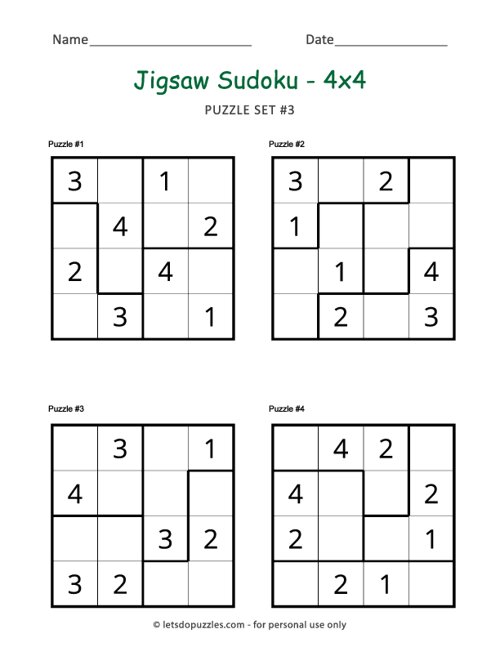 Name________________________ Date________________

Jigsaw Sudoku - 4x4

PUZZLE SET #3

Puzzle #1

| 3 |  | 1 |  |
|---|---|---|---|
|  | 4 |  | 2 |
| 2 |  | 4 |  |
|  | 3 |  | 1 |

Puzzle #2

| 3 |  | 2 |  |
|---|---|---|---|
| 1 |  |  |  |
|  | 1 |  | 4 |
|  | 2 |  | 3 |

Puzzle #3

|  | 3 |  | 1 |
|---|---|---|---|
| 4 |  |  |  |
|  |  | 3 | 2 |
| 3 | 2 |  |  |

Puzzle #4

|  | 4 | 2 |  |
|---|---|---|---|
| 4 |  |  | 2 |
| 2 |  |  | 1 |
|  | 2 | 1 |  |

© letsdopuzzles.com - for personal use only